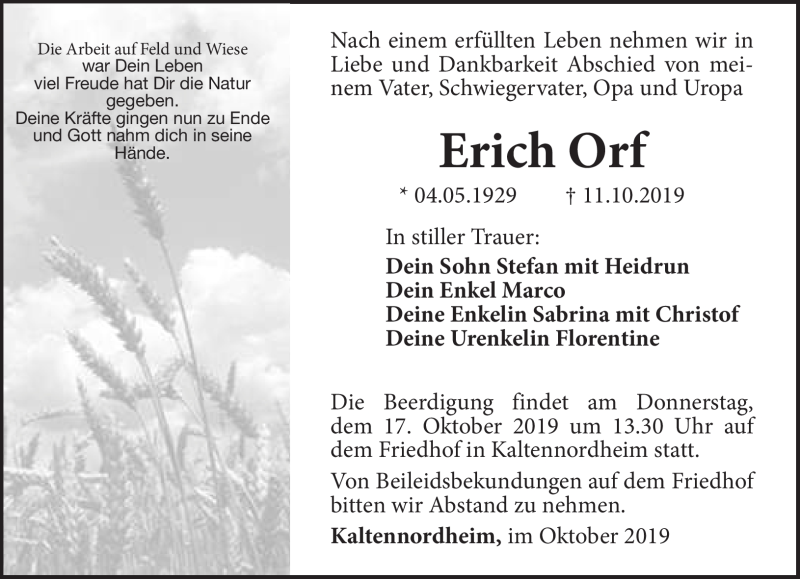 Die Arbeit auf Feld und Wiese
war Dein Leben
viel Freude hat Dir die Natur gegeben.
Deine Kräfte gingen nun zu Ende
und Gott nahm dich in seine Hände.

Nach einem erfüllten Leben nehmen wir in Liebe und Dankbarkeit Abschied von meinem Vater, Schwiegervater, Opa und Uropa

Erich Orf

* 04.05.1929 † 11.10.2019

In stiller Trauer:
Dein Sohn Stefan mit Heidrun
Dein Enkel Marco
Deine Enkelin Sabrina mit Christof
Deine Urenkelin Florentine

Die Beerdigung findet am Donnerstag, dem 17. Oktober 2019 um 13.30 Uhr auf dem Friedhof in Kaltennordheim statt.

Von Beileidsbekundungen auf dem Friedhof bitten wir Abstand zu nehmen.

Kaltennordheim, im Oktober 2019